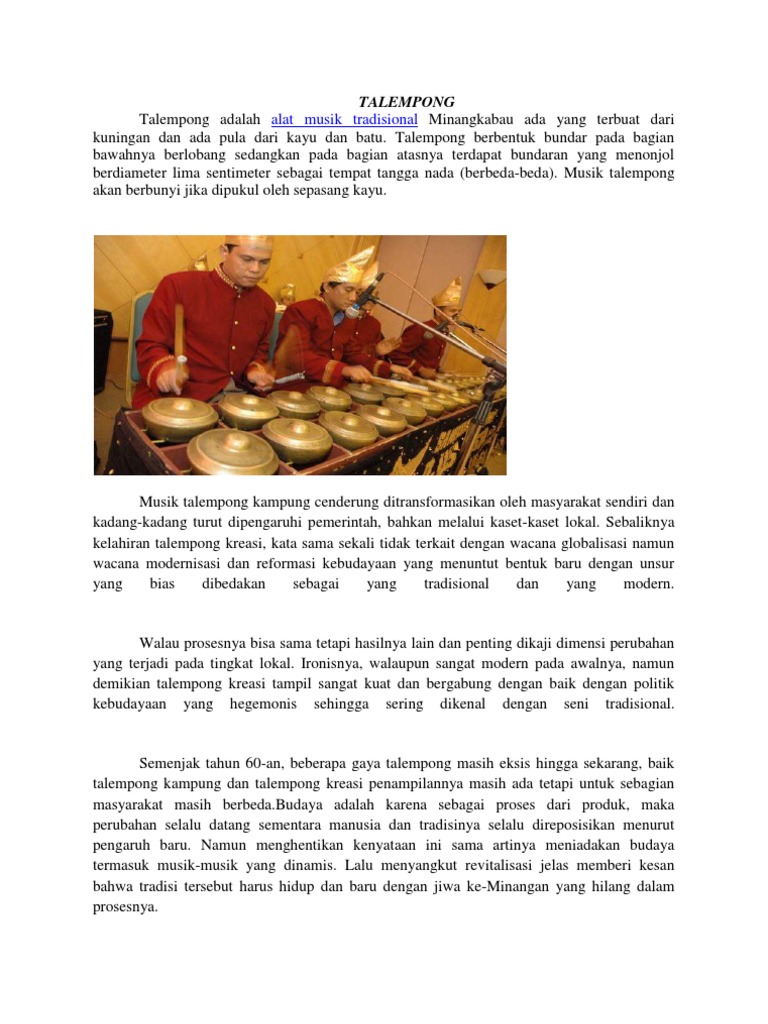 TALEMPONG

Talempong adalah alat musik tradisional Minangkabau ada yang terbuat dari kuningan dan ada pula dari kayu dan batu. Talempong berbentuk bundar pada bagian bawahnya berlobang sedangkan pada bagian atasnya terdapat bundaran yang menonjol berdiameter lima sentimeter sebagai tempat tangga nada (berbeda-beda). Musik talempong akan berbunyi jika dipukul oleh sepasang kayu.

Musik talempong kampung cenderung ditransformasikan oleh masyarakat sendiri dan kadang-kadang turut dipengaruhi pemerintah, bahkan melalui kaset-kaset lokal. Sebaliknya kelahiran talempong kreasi, kata sama sekali tidak terkait dengan wacana globalisasi namun wacana modernisasi dan reformasi kebudayaan yang menuntut bentuk baru dengan unsur yang bias dibedakan sebagai yang tradisional dan yang modern.

Walau prosesnya bisa sama tetapi hasilnya lain dan penting dikaji dimensi perubahan yang terjadi pada tingkat lokal. Ironisnya, walaupun sangat modern pada awalnya, namun demikian talempong kreasi tampil sangat kuat dan bergabung dengan baik dengan politik kebudayaan yang hegemonis sehingga sering dikenal dengan seni tradisional.

Semenjak tahun 60-an, beberapa gaya talempong masih eksis hingga sekarang, baik talempong kampung dan talempong kreasi penampilannya masih ada tetapi untuk sebagian masyarakat masih berbeda.Budaya adalah karena sebagai proses dari produk, maka perubahan selalu datang sementara manusia dan tradisinya selalu direposisikan menurut pengaruh baru. Namun menghentikan kenyataan ini sama artinya meniadakan budaya termasuk musik-musik yang dinamis. Lalu menyangkut revitalisasi jelas memberi kesan bahwa tradisi tersebut harus hidup dan baru dengan jiwa ke-Minangan yang hilang dalam prosesnya.